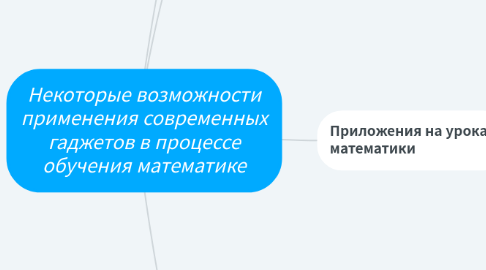 Некоторые возможности применения современных гаджетов в процессе обучения математике

Приложения на урока
математики